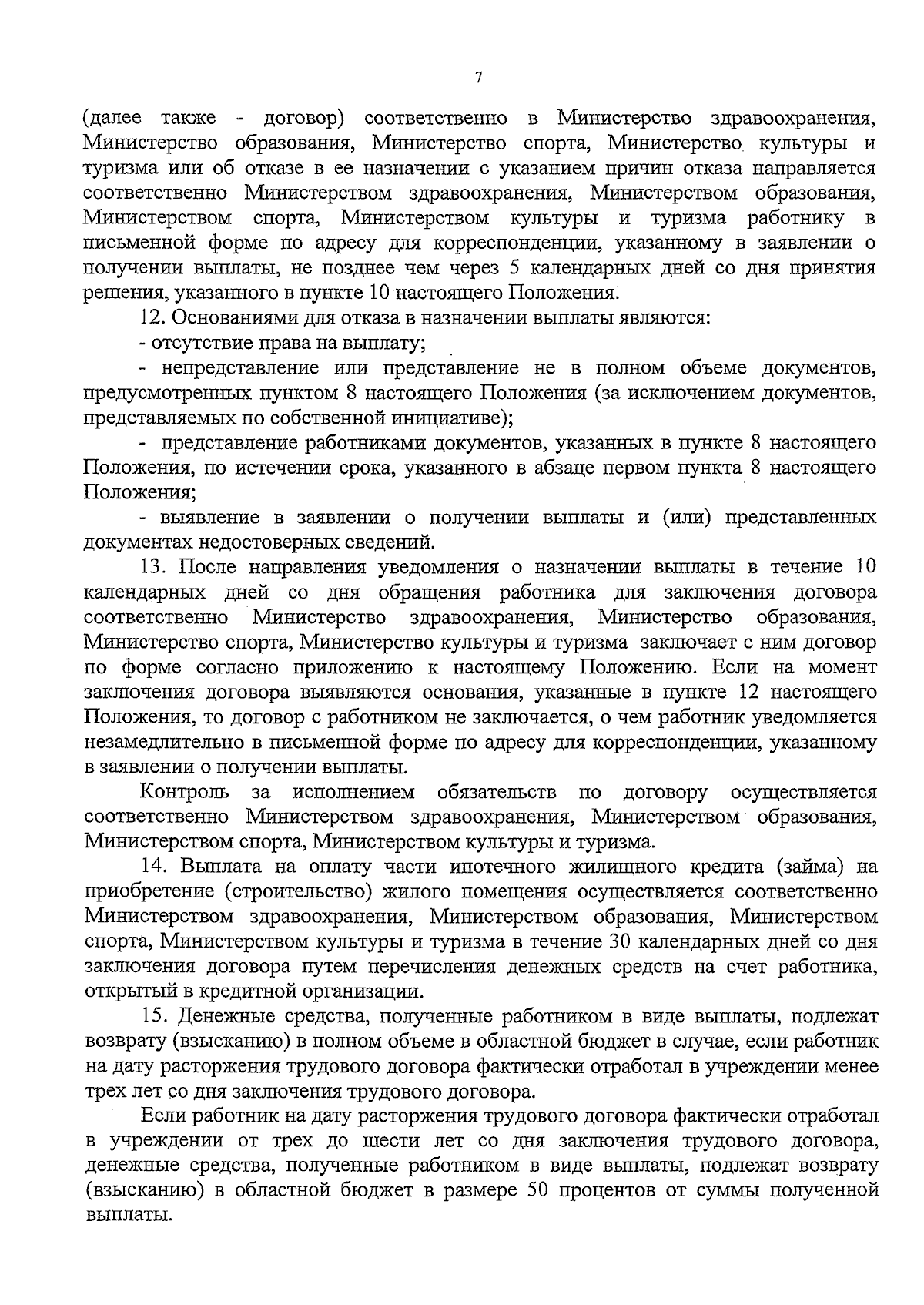 7

(далее также - договор) соответственно в Министерство здравоохранения, Министерство образования, Министерство спорта, Министерство культуры и туризма или об отказе в ее назначении с указанием причин отказа направляется соответственно Министерством здравоохранения, Министерством образования, Министерством спорта, Министерством культуры и туризма работнику в письменной форме по адресу для корреспонденции, указанному в заявлении о получении выплаты, не позднее чем через 5 календарных дней со дня принятия решения, указанного в пункте 10 настоящего Положения.

12. Основаниями для отказа в назначении выплаты являются:

- отсутствие права на выплату;

- непредставление или представление не в полном объеме документов, предусмотренных пунктом 8 настоящего Положения (за исключением документов, представляемых по собственной инициативе);

- представление работниками документов, указанных в пункте 8 настоящего Положения, по истечении срока, указанного в абзаце первом пункта 8 настоящего Положения;

- выявление в заявлении о получении выплаты и (или) представленных документах недостоверных сведений.

13. После направления уведомления о назначении выплаты в течение 10 календарных дней со дня обращения работника для заключения договора соответственно Министерство здравоохранения, Министерство образования, Министерство спорта, Министерство культуры и туризма заключает с ним договор по форме согласно приложению к настоящему Положению. Если на момент заключения договора выявляются основания, указанные в пункте 12 настоящего Положения, то договор с работником не заключается, о чем работник уведомляется незамедлительно в письменной форме по адресу для корреспонденции, указанному в заявлении о получении выплаты.

Контроль за исполнением обязательств по договору осуществляется соответственно Министерством здравоохранения, Министерством образования, Министерством спорта, Министерством культуры и туризма.

14. Выплата на оплату части ипотечного жилищного кредита (займа) на приобретение (строительство) жилого помещения осуществляется соответственно Министерством здравоохранения, Министерством образования, Министерством спорта, Министерством культуры и туризма в течение 30 календарных дней со дня заключения договора путем перечисления денежных средств на счет работника, открытый в кредитной организации.

15. Денежные средства, полученные работником в виде выплаты, подлежат возврату (взысканию) в полном объеме в областной бюджет в случае, если работник на дату расторжения трудового договора фактически отработал в учреждении менее трех лет со дня заключения трудового договора.

Если работник на дату расторжения трудового договора фактически отработал в учреждении от трех до шести лет со дня заключения трудового договора, денежные средства, полученные работником в виде выплаты, подлежат возврату (взысканию) в областной бюджет в размере 50 процентов от суммы полученной выплаты.